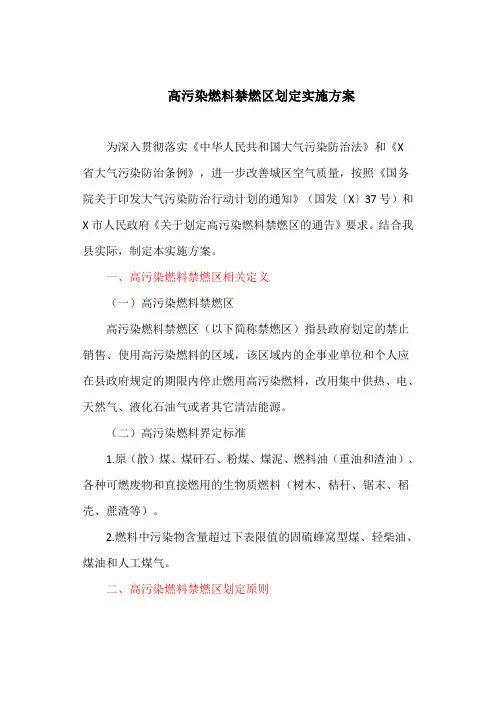 高污染燃料禁燃区划定实施方案

为深入贯彻落实《中华人民共和国大气污染防治法》和《X省大气污染防治条例》，进一步改善城区空气质量，按照《国务院关于印发大气污染防治行动计划的通知》（国发〔X〕37号）和X市人民政府《关于划定高污染燃料禁燃区的通告》要求。结合我县实际，制定本实施方案。

一、高污染燃料禁燃区相关定义

（一）高污染燃料禁燃区

高污染燃料禁燃区（以下简称禁燃区）指县政府划定的禁止销售、使用高污染燃料的区域，该区域内的企事业单位和个人应在县政府规定的期限内停止燃用高污染燃料，改用集中供热、电、天然气、液化石油气或者其它清洁能源。

（二）高污染燃料界定标准

1.原（散）煤、煤矸石、粉煤、煤泥、燃料油（重油和渣油）、各种可燃废物和直接燃用的生物质燃料（树木、秸秆、锯末、稻壳、蔗渣等）。

2.燃料中污染物含量超过下表限值的固硫蜂窝型煤、轻柴油、煤油和人工煤气。

二、高污染燃料禁燃区划定原则